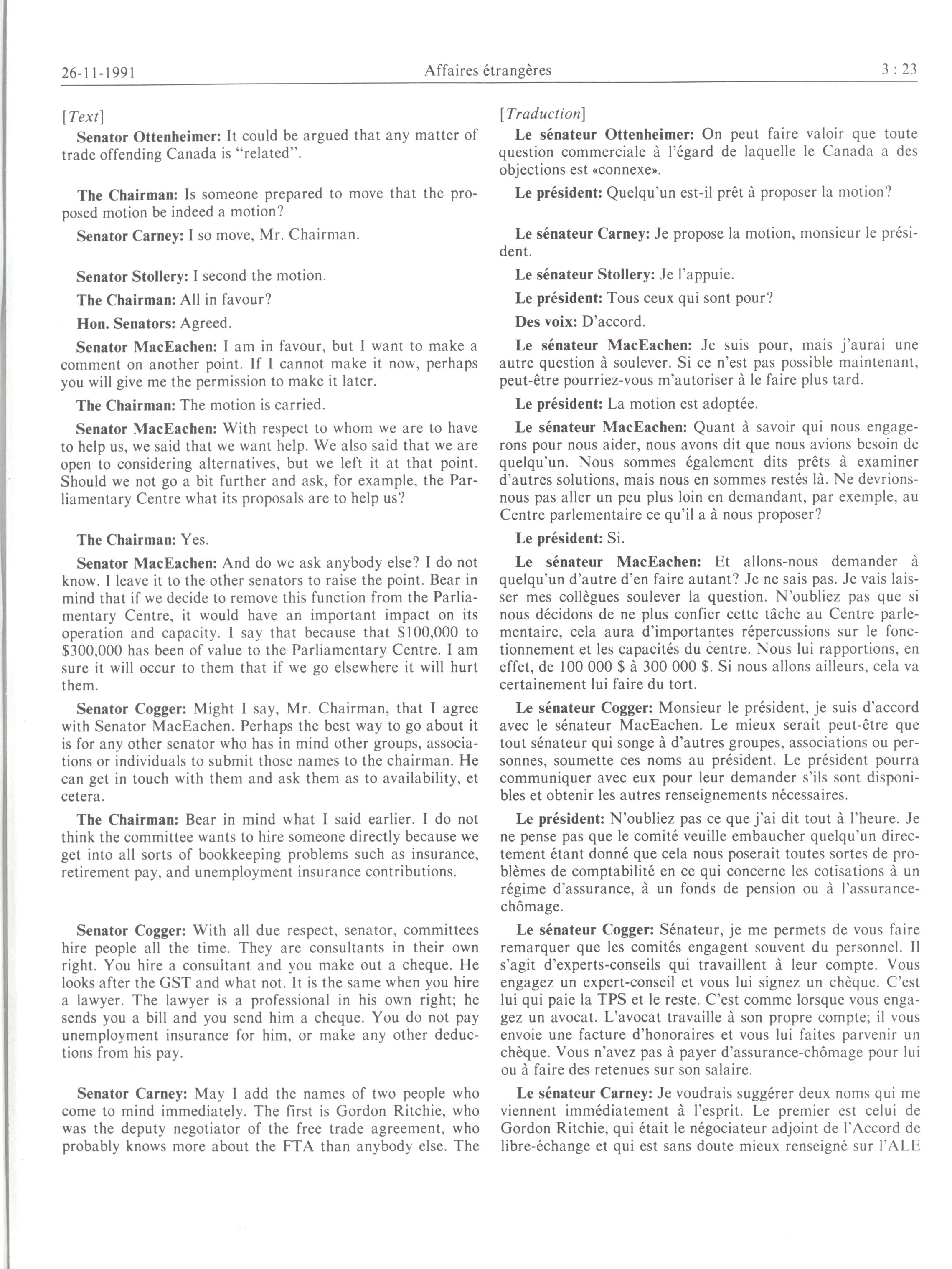 26-11-1991 Affaires étrangères 3 : 23

[Text]

Senator Ottenheimer: It could be argued that any matter of trade offending Canada is "related".

The Chairman: Is someone prepared to move that the proposed motion be indeed a motion?

Senator Carney: I so move, Mr. Chairman.

Senator Stollery: I second the motion.

The Chairman: All in favour?

Hon. Senators: Agreed.

Senator MacEachen: I am in favour, but I want to make a comment on another point. If I cannot make it now, perhaps you will give me the permission to make it later.

The Chairman: The motion is carried.

Senator MacEachen: With respect to whom we are to have to help us, we said that we want help. We also said that we are open to considering alternatives, but we left it at that point. Should we not go a bit further and ask, for example, the Parliamentary Centre what its proposals are to help us?

The Chairman: Yes.

Senator MacEachen: And do we ask anybody else? I do not know. I leave it to the other senators to raise the point. Bear in mind that if we decide to remove this function from the Parliamentary Centre, it would have an important impact on its operation and capacity. I say that because that \$100,000 to \$300,000 has been of value to the Parliamentary Centre. I am sure it will occur to them that if we go elsewhere it will hurt them.

Senator Cogger: Might I say, Mr. Chairman, that I agree with Senator MacEachen. Perhaps the best way to go about it is for any other senator who has in mind other groups, associations or individuals to submit those names to the chairman. He can get in touch with them and ask them as to availability, et cetera.

The Chairman: Bear in mind what I said earlier. I do not think the committee wants to hire someone directly because we get into all sorts of bookkeeping problems such as insurance, retirement pay, and unemployment insurance contributions.

Senator Cogger: With all due respect, senator, committees hire people all the time. They are consultants in their own right. You hire a consultant and you make out a cheque. He looks after the GST and what not. It is the same when you hire a lawyer. The lawyer is a professional in his own right; he sends you a bill and you send him a cheque. You do not pay unemployment insurance for him, or make any other deductions from his pay.

Senator Carney: May I add the names of two people who come to mind immediately. The first is Gordon Ritchie, who was the deputy negotiator of the free trade agreement, who probably knows more about the FTA than anybody else. The

[Traduction]

Le sénateur Ottenheimer: On peut faire valoir que toute question commerciale à l'égard de laquelle le Canada a des objections est «connexe».

Le président: Quelqu'un est-il prêt à proposer la motion?

Le sénateur Carney: Je propose la motion, monsieur le président.

Le sénateur Stollery: Je l'appuie.

Le président: Tous ceux qui sont pour?

Des voix: D'accord.

Le sénateur MacEachen: Je suis pour, mais j'aurai une autre question à soulever. Si ce n'est pas possible maintenant, peut-être pourriez-vous m'autoriser à le faire plus tard.

Le président: La motion est adoptée.

Le sénateur MacEachen: Quant à savoir qui nous engagerons pour nous aider, nous avons dit que nous avions besoin de quelqu'un. Nous sommes également dits prêts à examiner d'autres solutions, mais nous en sommes restés là. Ne devrions-nous pas aller un peu plus loin en demandant, par exemple, au Centre parlementaire ce qu'il a à nous proposer?

Le président: Si.

Le sénateur MacEachen: Et allons-nous demander à quelqu'un d'autre d'en faire autant? Je ne sais pas. Je vais laisser mes collègues soulever la question. N'oubliez pas que si nous décidons de ne plus confier cette tâche au Centre parlementaire, cela aura d'importantes répercussions sur le fonctionnement et les capacités du centre. Nous lui rapportions, en effet, de 100 000 \$ à 300 000 \$. Si nous allons ailleurs, cela va certainement lui faire du tort.

Le sénateur Cogger: Monsieur le président, je suis d'accord avec le sénateur MacEachen. Le mieux serait peut-être que tout sénateur qui songe à d'autres groupes, associations ou personnes, soumette ces noms au président. Le président pourra communiquer avec eux pour leur demander s'ils sont disponibles et obtenir les autres renseignements nécessaires.

Le président: N'oubliez pas ce que j'ai dit tout à l'heure. Je ne pense pas que le comité veuille embaucher quelqu'un directement étant donné que cela nous poserait toutes sortes de problèmes de comptabilité en ce qui concerne les cotisations à un régime d'assurance, à un fonds de pension ou à l'assurance-chômage.

Le sénateur Cogger: Sénateur, je me permets de vous faire remarquer que les comités engagent souvent du personnel. Il s'agit d'experts-conseils qui travaillent à leur compte. Vous engagez un expert-conseil et vous lui signez un chèque. C'est lui qui paie la TPS et le reste. C'est comme lorsque vous engagez un avocat. L'avocat travaille à son propre compte; il vous envoie une facture d'honoraires et vous lui faites parvenir un chèque. Vous n'avez pas à payer d'assurance-chômage pour lui ou à faire des retenues sur son salaire.

Le sénateur Carney: Je voudrais suggérer deux noms qui me viennent immédiatement à l'esprit. Le premier est celui de Gordon Ritchie, qui était le négociateur adjoint de l'Accord de libre-échange et qui est sans doute mieux renseigné sur l'ALE